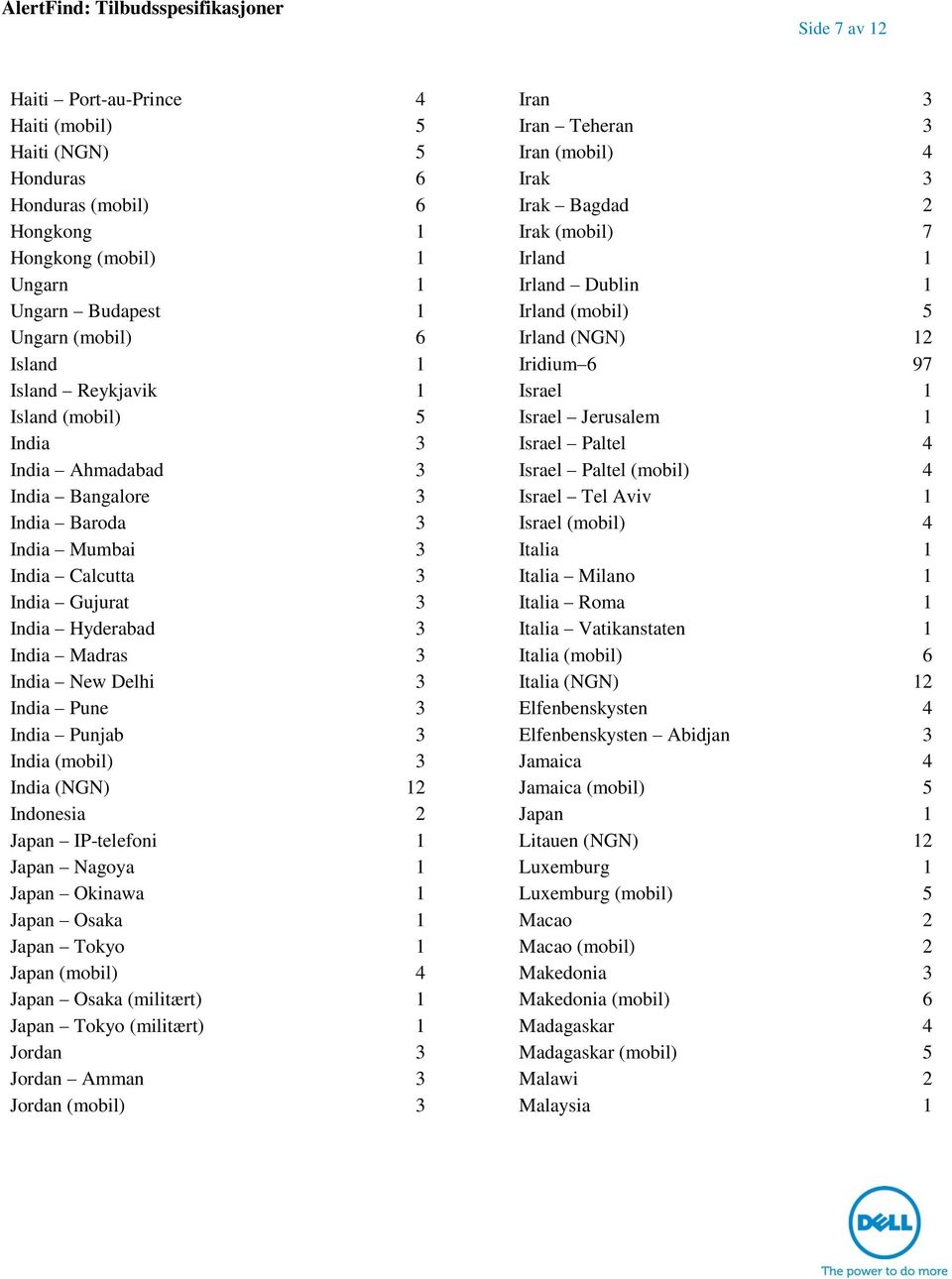 AlertFind: Tilbudsspesifikasjoner

Side 7 av 12

| | |
|---|---|
| Haiti – Port-au-Prince | 4 |
| Haiti (mobil) | 5 |
| Haiti (NGN) | 5 |
| Honduras | 6 |
| Honduras (mobil) | 6 |
| Hongkong | 1 |
| Hongkong (mobil) | 1 |
| Ungarn | 1 |
| Ungarn – Budapest | 1 |
| Ungarn (mobil) | 6 |
| Island | 1 |
| Island – Reykjavik | 1 |
| Island (mobil) | 5 |
| India | 3 |
| India – Ahmadabad | 3 |
| India – Bangalore | 3 |
| India – Baroda | 3 |
| India – Mumbai | 3 |
| India – Calcutta | 3 |
| India – Gujurat | 3 |
| India – Hyderabad | 3 |
| India – Madras | 3 |
| India – New Delhi | 3 |
| India – Pune | 3 |
| India – Punjab | 3 |
| India (mobil) | 3 |
| India (NGN) | 12 |
| Indonesia | 2 |
| Japan – IP-telefoni | 1 |
| Japan – Nagoya | 1 |
| Japan – Okinawa | 1 |
| Japan – Osaka | 1 |
| Japan – Tokyo | 1 |
| Japan (mobil) | 4 |
| Japan – Osaka (militært) | 1 |
| Japan – Tokyo (militært) | 1 |
| Jordan | 3 |
| Jordan – Amman | 3 |
| Jordan (mobil) | 3 |

| | |
|---|---|
| Iran | 3 |
| Iran – Teheran | 3 |
| Iran (mobil) | 4 |
| Irak | 3 |
| Irak – Bagdad | 2 |
| Irak (mobil) | 7 |
| Irland | 1 |
| Irland – Dublin | 1 |
| Irland (mobil) | 5 |
| Irland (NGN) | 12 |
| Iridium–6 | 97 |
| Israel | 1 |
| Israel – Jerusalem | 1 |
| Israel – Paltel | 4 |
| Israel – Paltel (mobil) | 4 |
| Israel – Tel Aviv | 1 |
| Israel (mobil) | 4 |
| Italia | 1 |
| Italia – Milano | 1 |
| Italia – Roma | 1 |
| Italia – Vatikanstaten | 1 |
| Italia (mobil) | 6 |
| Italia (NGN) | 12 |
| Elfenbenskysten | 4 |
| Elfenbenskysten – Abidjan | 3 |
| Jamaica | 4 |
| Jamaica (mobil) | 5 |
| Japan | 1 |
| Litauen (NGN) | 12 |
| Luxemburg | 1 |
| Luxemburg (mobil) | 5 |
| Macao | 2 |
| Macao (mobil) | 2 |
| Makedonia | 3 |
| Makedonia (mobil) | 6 |
| Madagaskar | 4 |
| Madagaskar (mobil) | 5 |
| Malawi | 2 |
| Malaysia | 1 |

DELL
The power to do more